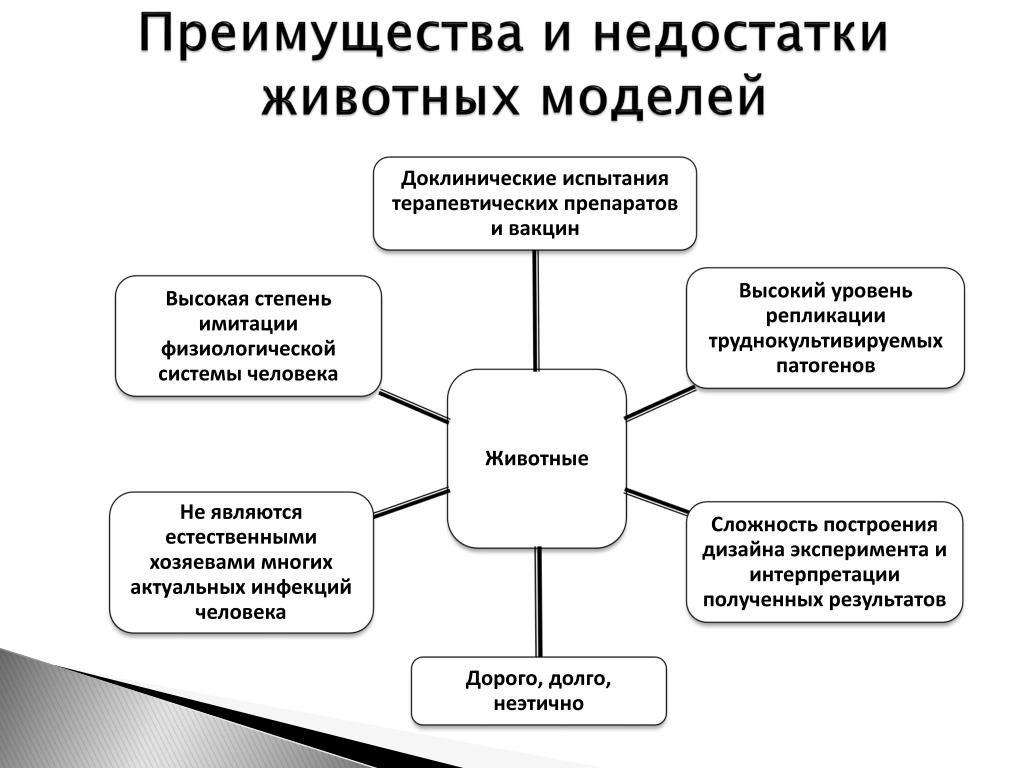 Преимущества и недостатки животных моделей

Доклинические испытания терапевтических препаратов и вакцин

Высокая степень имитации физиологической системы человека

Высокий уровень репликации труднокультивируемых патогенов

Животные

Не являются естественными хозяевами многих актуальных инфекций человека

Сложность построения дизайна эксперимента и интерпретации полученных результатов

Дорого, долго, неэтично